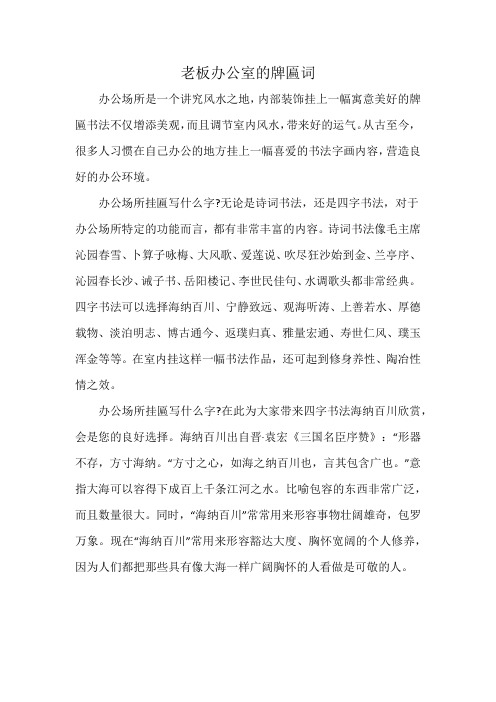 老板办公室的牌匾词

办公场所是一个讲究风水之地，内部装饰挂上一幅寓意美好的牌匾书法不仅增添美观，而且调节室内风水，带来好的运气。从古至今，很多人习惯在自己办公的地方挂上一幅喜爱的书法字画内容，营造良好的办公环境。

办公场所挂匾写什么字?无论是诗词书法，还是四字书法，对于办公场所特定的功能而言，都有非常丰富的内容。诗词书法像毛主席沁园春雪、卜算子咏梅、大风歌、爱莲说、吹尽狂沙始到金、兰亭序、沁园春长沙、诫子书、岳阳楼记、李世民佳句、水调歌头都非常经典。四字书法可以选择海纳百川、宁静致远、观海听涛、上善若水、厚德载物、淡泊明志、博古通今、返璞归真、雅量宏通、寿世仁风、璞玉浑金等等。在室内挂这样一幅书法作品，还可起到修身养性、陶冶性情之效。

办公场所挂匾写什么字?在此为大家带来四字书法海纳百川欣赏，会是您的良好选择。海纳百川出自晋·袁宏《三国名臣序赞》："形器不存，方寸海纳。"方寸之心，如海之纳百川也，言其包含广也。"意指大海可以容得下成百上千条江河之水。比喻包容的东西非常广泛，而且数量很大。同时，"海纳百川"常常用来形容事物壮阔雄奇，包罗万象。现在"海纳百川"常用来形容豁达大度、胸怀宽阔的个人修养，因为人们都把那些具有像大海一样广阔胸怀的人看做是可敬的人。